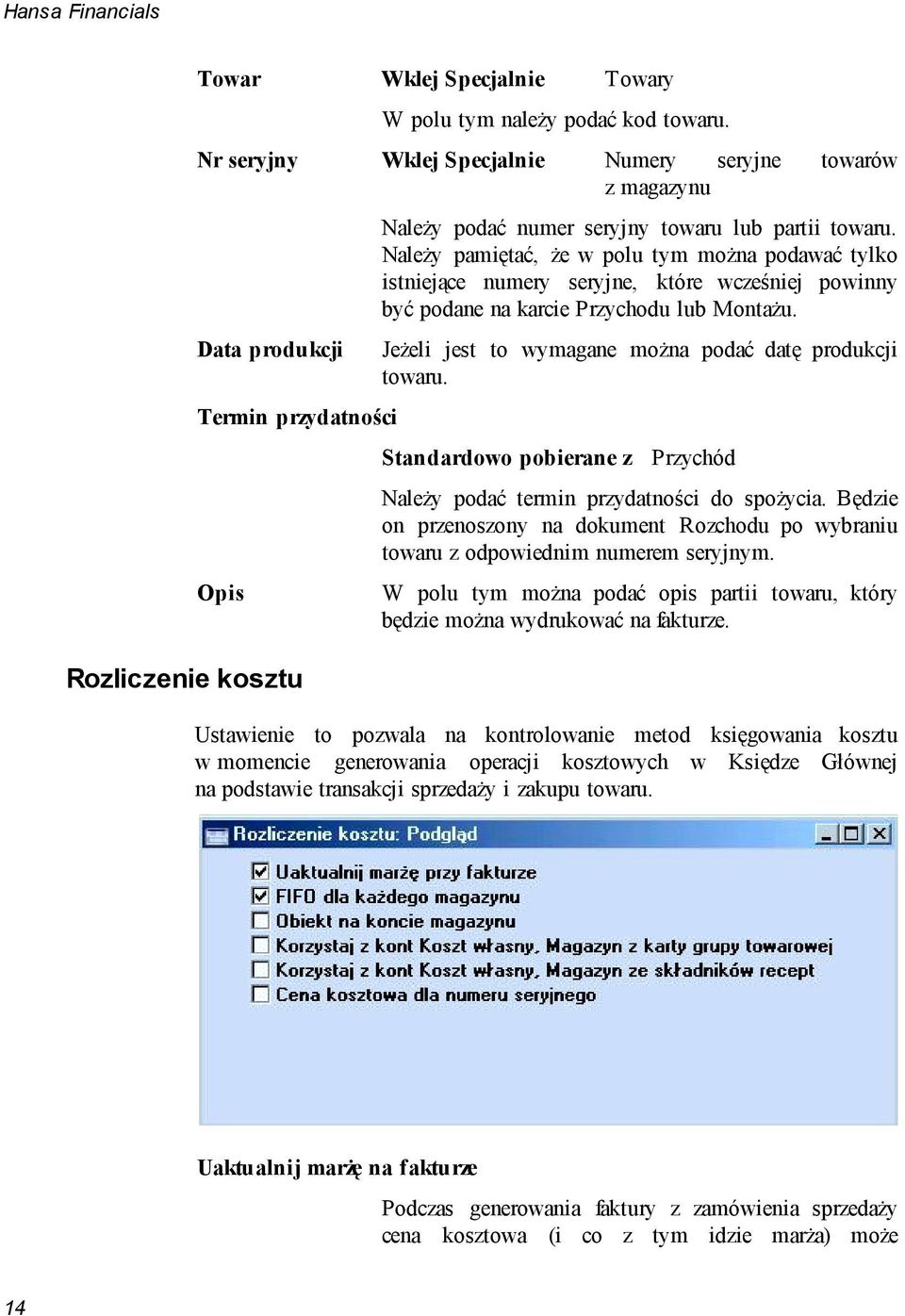 Hansa Financials

Towar Wklej Specjalnie Towary

W polu tym należy podać kod towaru.

Nr seryjny Wklej Specjalnie Numery seryjne towarów z magazynu

Należy podać numer seryjny towaru lub partii towaru. Należy pamiętać, że w polu tym można podawać tylko istniejące numery seryjne, które wcześniej powinny być podane na karcie Przychodu lub Montażu.

Data produkcji Jeżeli jest to wymagane można podać datę produkcji towaru.

Termin przydatności

Standardowo pobierane z Przychód

Należy podać termin przydatności do spożycia. Będzie on przenoszony na dokument Rozchodu po wybraniu towaru z odpowiednim numerem seryjnym.

Opis W polu tym można podać opis partii towaru, który będzie można wydrukować na fakturze.

Rozliczenie kosztu

Ustawienie to pozwala na kontrolowanie metod księgowania kosztu w momencie generowania operacji kosztowych w Księdze Głównej na podstawie transakcji sprzedaży i zakupu towaru.

Rozliczenie kosztu: Podgląd

Uaktualnij marżę przy fakturze
FIFO dla każdego magazynu
Obiekt na koncie magazynu
Korzystaj z kont Koszt własny, Magazyn z karty grupy towarowej
Korzystaj z kont Koszt własny, Magazyn ze składników recept
Cena kosztowa dla numeru seryjnego

Uaktualnij marżę na fakturze

Podczas generowania faktury z zamówienia sprzedaży cena kosztowa (i co z tym idzie marża) może

14